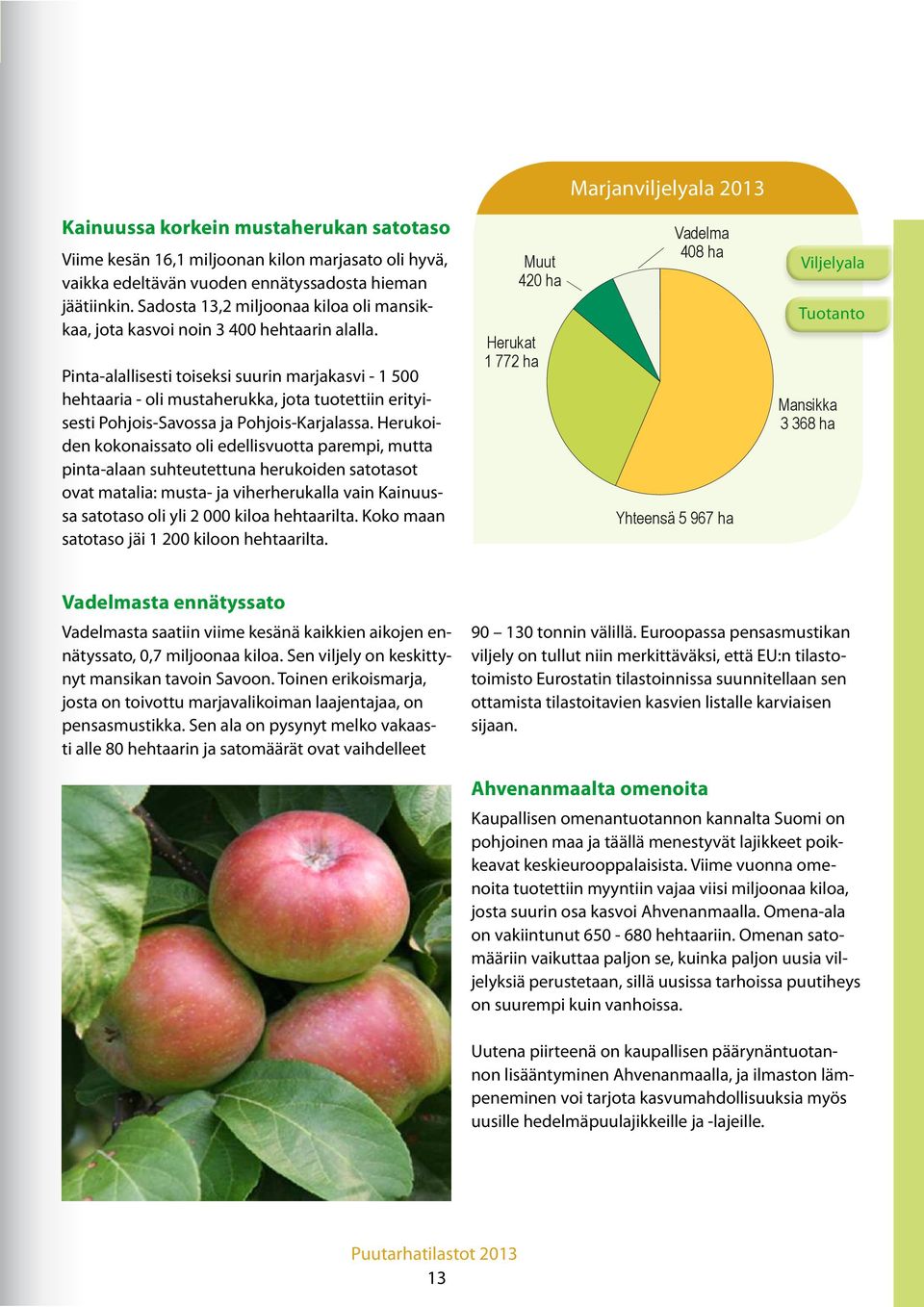 Kainuussa korkein mustaherukan satotaso

Viime kesän 16,1 miljoonan kilon marjasato oli hyvä, vaikka edeltävän vuoden ennätyssadosta hieman jäätiinkin. Sadosta 13,2 miljoonaa kiloa oli mansikkaa, jota kasvoi noin 3 400 hehtaarin alalla.

Pinta-alallisesti toiseksi suurin marjakasvi - 1 500 hehtaaria - oli mustaherukka, jota tuotettiin erityisesti Pohjois-Savossa ja Pohjois-Karjalassa. Herukoiden kokonaissato oli edellisvuotta parempi, mutta pinta-alaan suhteutettuna herukoiden satotasot ovat matalia: musta- ja viherherukalla vain Kainuussa satotaso oli yli 2 000 kiloa hehtaarilta. Koko maan satotaso jäi 1 200 kiloon hehtaarilta.

Marjanviljelyala 2013

Muut 420 ha

Vadelma 408 ha

Herukat 1 772 ha

Mansikka 3 368 ha

Yhteensä 5 967 ha

Viljelyala

Tuotanto

Vadelmasta ennätyssato

Vadelmasta saatiin viime kesänä kaikkien aikojen ennätyssato, 0,7 miljoonaa kiloa. Sen viljely on keskittynyt mansikan tavoin Savoon. Toinen erikoismarja, josta on toivottu marjavalikoiman laajentajaa, on pensasmustikka. Sen ala on pysynyt melko vakaasti alle 80 hehtaarin ja satomäärät ovat vaihdelleet 90 – 130 tonnin välillä. Euroopassa pensasmustikan viljely on tullut niin merkittäväksi, että EU:n tilastotoimisto Eurostatin tilastoinnissa suunnitellaan sen ottamista tilastoitavien kasvien listalle karviaisen sijaan.

Ahvenanmaalta omenoita

Kaupallisen omenantuotannon kannalta Suomi on pohjoinen maa ja täällä menestyvät lajikkeet poikkeavat keskieurooppalaisista. Viime vuonna omenoita tuotettiin myyntiin vajaa viisi miljoonaa kiloa, josta suurin osa kasvoi Ahvenanmaalla. Omena-ala on vakiintunut 650 - 680 hehtaariin. Omenan satomääriin vaikuttaa paljon se, kuinka paljon uusia viljelyksiä perustetaan, sillä uusissa tarhoissa puutiheys on suurempi kuin vanhoissa.

Uutena piirteenä on kaupallisen päärynäntuotannon lisääntyminen Ahvenanmaalla, ja ilmaston lämpeneminen voi tarjota kasvumahdollisuuksia myös uusille hedelmäpuulajikkeille ja -lajeille.

Puutarhatilastot 2013
13